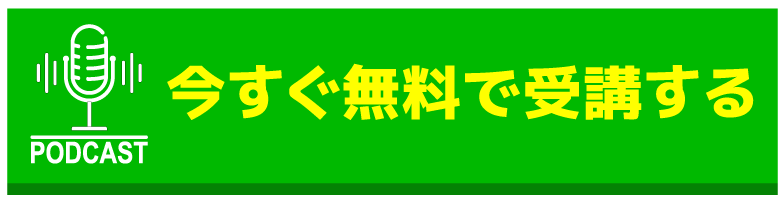 PODCAST

今すぐ無料で受講する